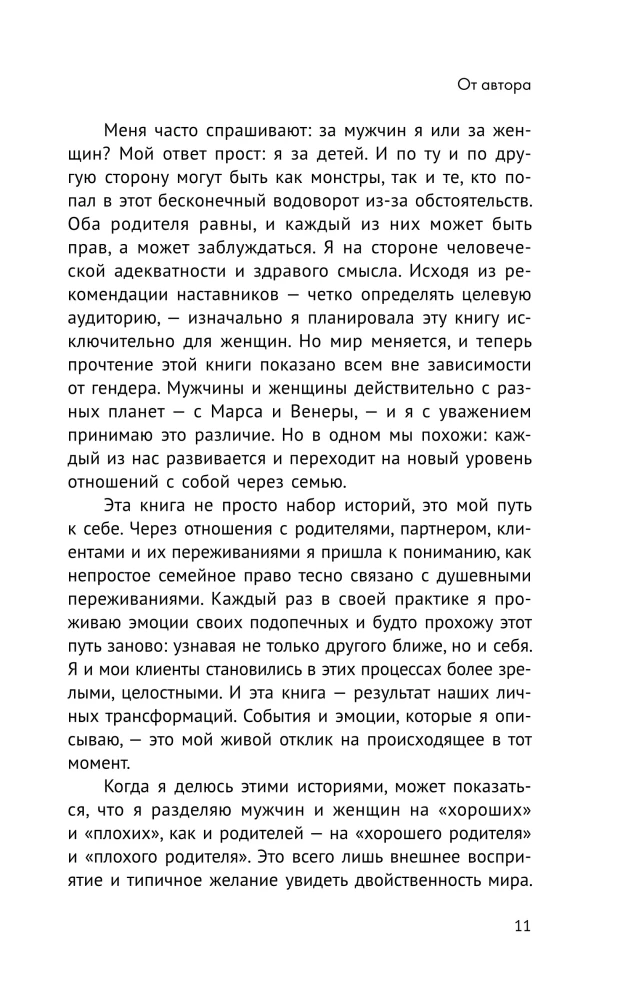 От автора

Меня часто спрашивают: за мужчин я или за женщин? Мой ответ прост: я за детей. И по ту и по другую сторону могут быть как монстры, так и те, кто попал в этот бесконечный водоворот из-за обстоятельств. Оба родителя равны, и каждый из них может быть прав, а может заблуждаться. Я на стороне человеческой адекватности и здравого смысла. Исходя из рекомендации наставников — четко определять целевую аудиторию, — изначально я планировала эту книгу исключительно для женщин. Но мир меняется, и теперь прочтение этой книги показано всем вне зависимости от гендера. Мужчины и женщины действительно с разных планет — с Марса и Венеры, — и я с уважением принимаю это различие. Но в одном мы похожи: каждый из нас развивается и переходит на новый уровень отношений с собой через семью.

Эта книга не просто набор историй, это мой путь к себе. Через отношения с родителями, партнером, клиентами и их переживаниями я пришла к пониманию, как непростое семейное право тесно связано с душевными переживаниями. Каждый раз в своей практике я проживаю эмоции своих подопечных и будто прохожу этот путь заново: узнавая не только другого ближе, но и себя. Я и мои клиенты становились в этих процессах более зрелыми, целостными. И эта книга — результат наших личных трансформаций. События и эмоции, которые я описываю, — это мой живой отклик на происходящее в тот момент.

Когда я делюсь этими историями, может показаться, что я разделяю мужчин и женщин на «хороших» и «плохих», как и родителей — на «хорошего родителя» и «плохого родителя». Это всего лишь внешнее восприятие и типичное желание увидеть двойственность мира.

11